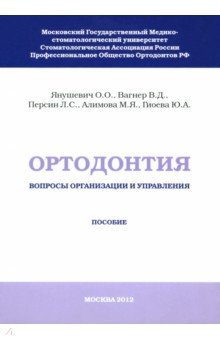 Московский Государственный Медико-стоматологический университет
Стоматологическая Ассоциация России
Профессиональное Общество Ортодонтов РФ

Янушевич О.О., Вагнер В.Д.,
Персин Л.С., Алимова М.Я., Гиоева Ю.А.

ОРТОДОНТИЯ

ВОПРОСЫ ОРГАНИЗАЦИИ И УПРАВЛЕНИЯ

ПОСОБИЕ

МОСКВА 2012